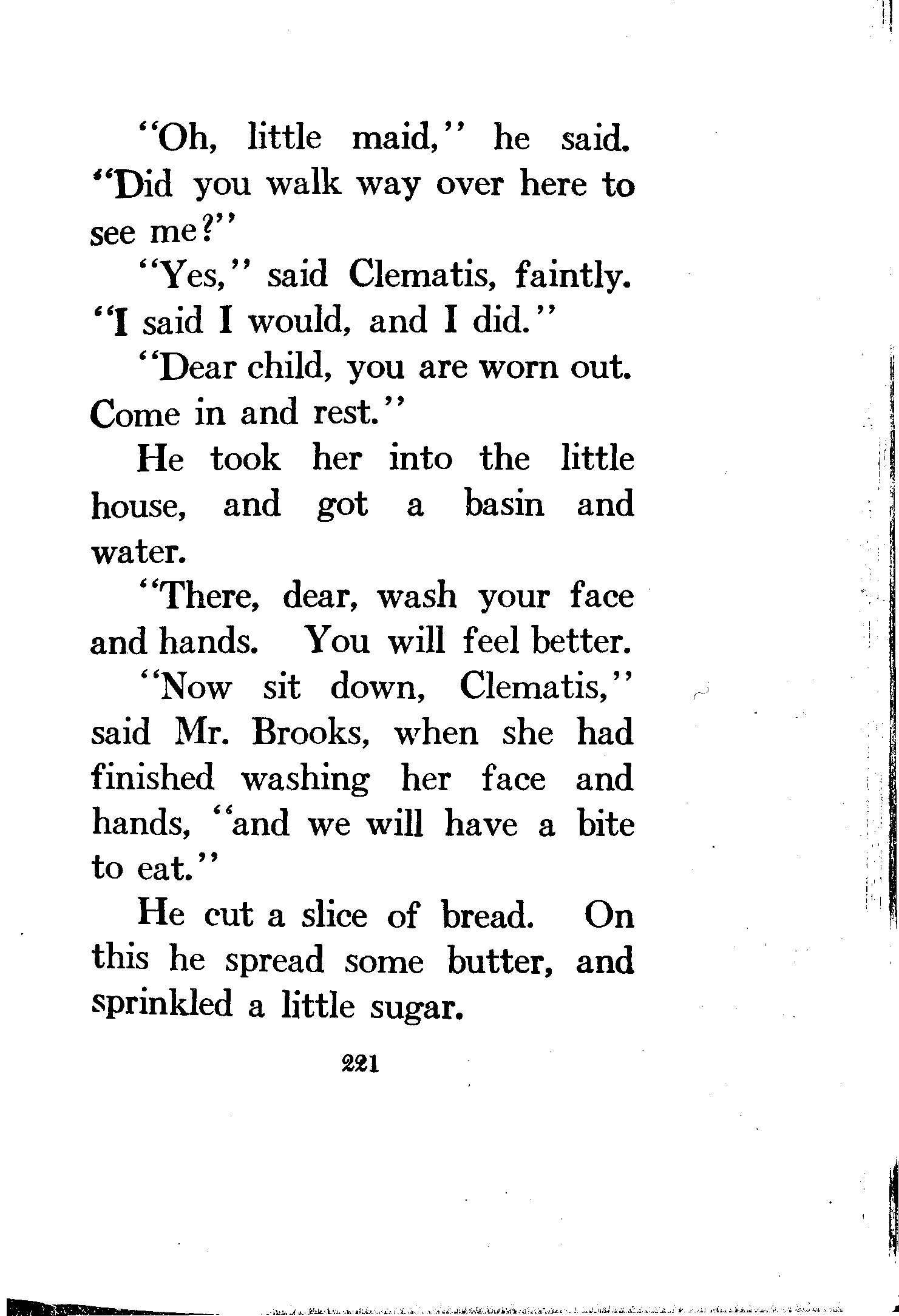 "Oh, little maid," he said. "Did you walk way over here to see me?"

"Yes," said Clematis, faintly. "I said I would, and I did."

"Dear child, you are worn out. Come in and rest."

He took her into the little house, and got a basin and water.

"There, dear, wash your face and hands. You will feel better.

"Now sit down, Clematis," said Mr. Brooks, when she had finished washing her face and hands, "and we will have a bite to eat."

He cut a slice of bread. On this he spread some butter, and sprinkled a little sugar.

221